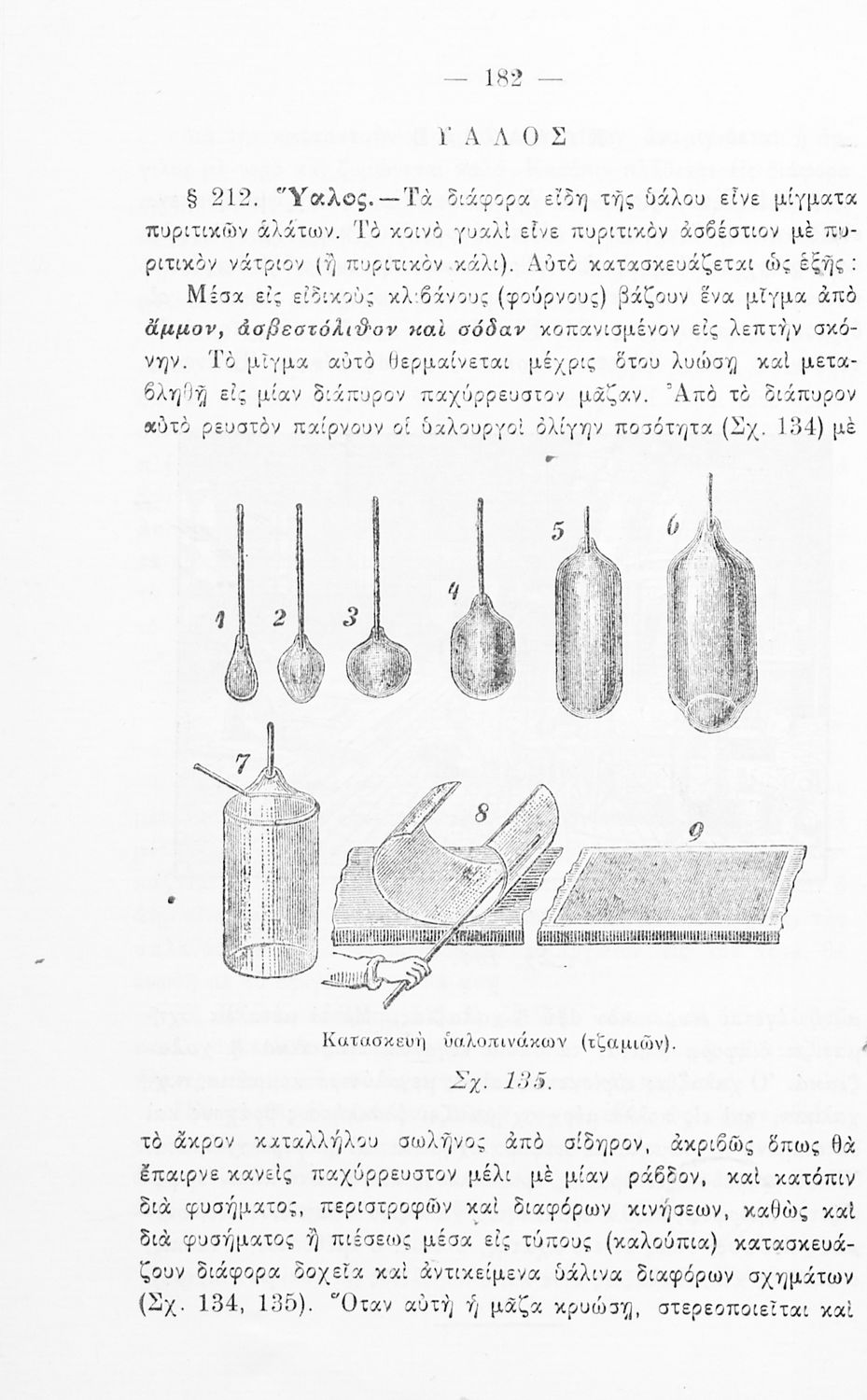 — 182 —

ΥΑΛΟΣ

§ 212. Ὕαλος.—Τὰ διάφορα εἴδη τῆς ὑάλου εἶνε μίγματα πυριτικῶν ἁλάτων. Τὸ κοινὸ γυαλὶ εἶνε πυριτικὸν ἀσβέστιον μὲ πυριτικὸν νάτριον (ἢ πυριτικὸν κάλι). Αὐτὸ κατασκευάζεται ὡς ἑξῆς:

Μέσα εἰς εἰδικοὺς κλιβάνους (φούρνους) βάζουν ἕνα μῖγμα ἀπὸ ἄμμον, ἀσβεστόλιθον καὶ σόδαν κοπανισμένον εἰς λεπτὴν σκόνην. Τὸ μῖγμα αὐτὸ θερμαίνεται μέχρις ὅτου λυώσῃ καὶ μεταβληθῇ εἰς μίαν διάπυρον παχύρρευστον μᾶζαν. Ἀπὸ τὸ διάπυρον αὐτὸ ρευστὸν παίρνουν οἱ ὑαλουργοὶ ὀλίγην ποσότητα (Σχ. 134) μὲ

1 2 3 4 5 6 7 8 9

Κατασκευὴ ὑαλοπινάκων (τζαμιῶν).

Σχ. 135.

τὸ ἄκρον καταλλήλου σωλῆνος ἀπὸ σίδηρον, ἀκριβῶς ὅπως θὰ ἔπαιρνε κανεὶς παχύρρευστον μέλι μὲ μίαν ράβδον, καὶ κατόπιν διὰ φυσήματος, περιστροφῶν καὶ διαφόρων κινήσεων, καθὼς καὶ διὰ φυσήματος ἢ πιέσεως μέσα εἰς τύπους (καλούπια) κατασκευάζουν διάφορα δοχεῖα καὶ ἀντικείμενα ὑάλινα διαφόρων σχημάτων (Σχ. 134, 135). Ὅταν αὐτὴ ἡ μᾶζα κρυώσῃ, στερεοποιεῖται καὶ